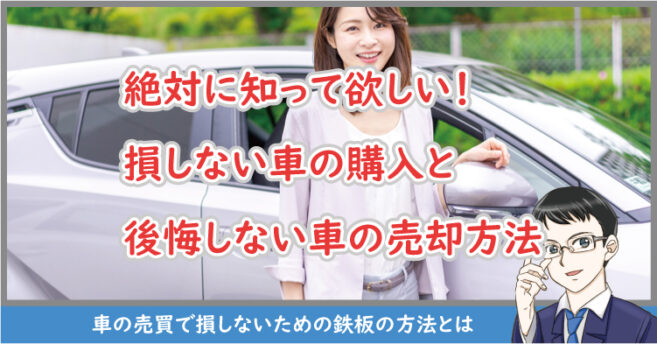 絶対に知って欲しい！
損しない車の購入と
後悔しない車の売却方法

車の売買で損しないための鉄板の方法とは